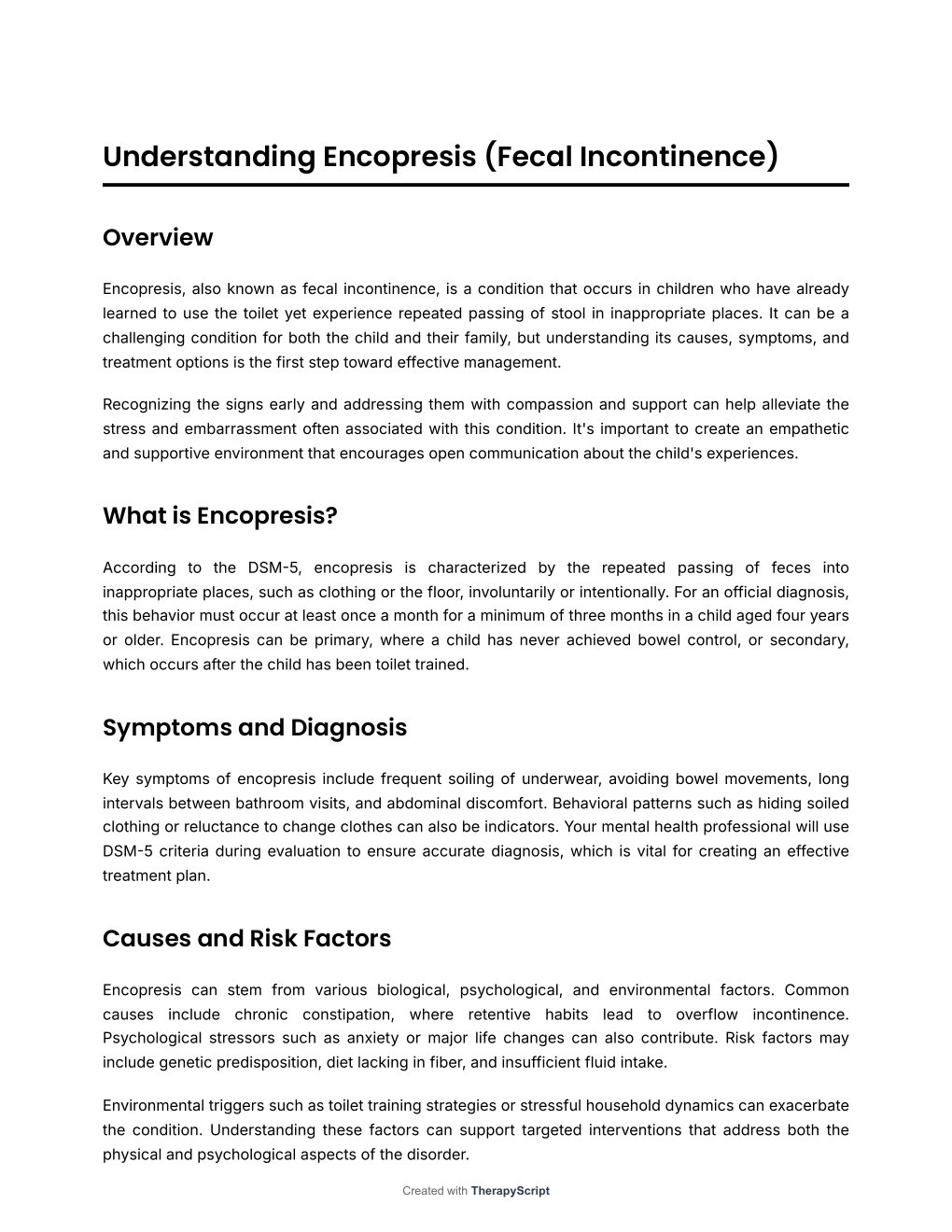 Understanding Encopresis (Fecal Incontinence)

Overview

Encopresis, also known as fecal incontinence, is a condition that occurs in children who have already learned to use the toilet yet experience repeated passing of stool in inappropriate places. It can be a challenging condition for both the child and their family, but understanding its causes, symptoms, and treatment options is the first step toward effective management.

Recognizing the signs early and addressing them with compassion and support can help alleviate the stress and embarrassment often associated with this condition. It's important to create an empathetic and supportive environment that encourages open communication about the child's experiences.

What is Encopresis?

According to the DSM-5, encopresis is characterized by the repeated passing of feces into inappropriate places, such as clothing or the floor, involuntarily or intentionally. For an official diagnosis, this behavior must occur at least once a month for a minimum of three months in a child aged four years or older. Encopresis can be primary, where a child has never achieved bowel control, or secondary, which occurs after the child has been toilet trained.

Symptoms and Diagnosis

Key symptoms of encopresis include frequent soiling of underwear, avoiding bowel movements, long intervals between bathroom visits, and abdominal discomfort. Behavioral patterns such as hiding soiled clothing or reluctance to change clothes can also be indicators. Your mental health professional will use DSM-5 criteria during evaluation to ensure accurate diagnosis, which is vital for creating an effective treatment plan.

Causes and Risk Factors

Encopresis can stem from various biological, psychological, and environmental factors. Common causes include chronic constipation, where retentive habits lead to overflow incontinence. Psychological stressors such as anxiety or major life changes can also contribute. Risk factors may include genetic predisposition, diet lacking in fiber, and insufficient fluid intake.

Environmental triggers such as toilet training strategies or stressful household dynamics can exacerbate the condition. Understanding these factors can support targeted interventions that address both the physical and psychological aspects of the disorder.

Created with TherapyScript